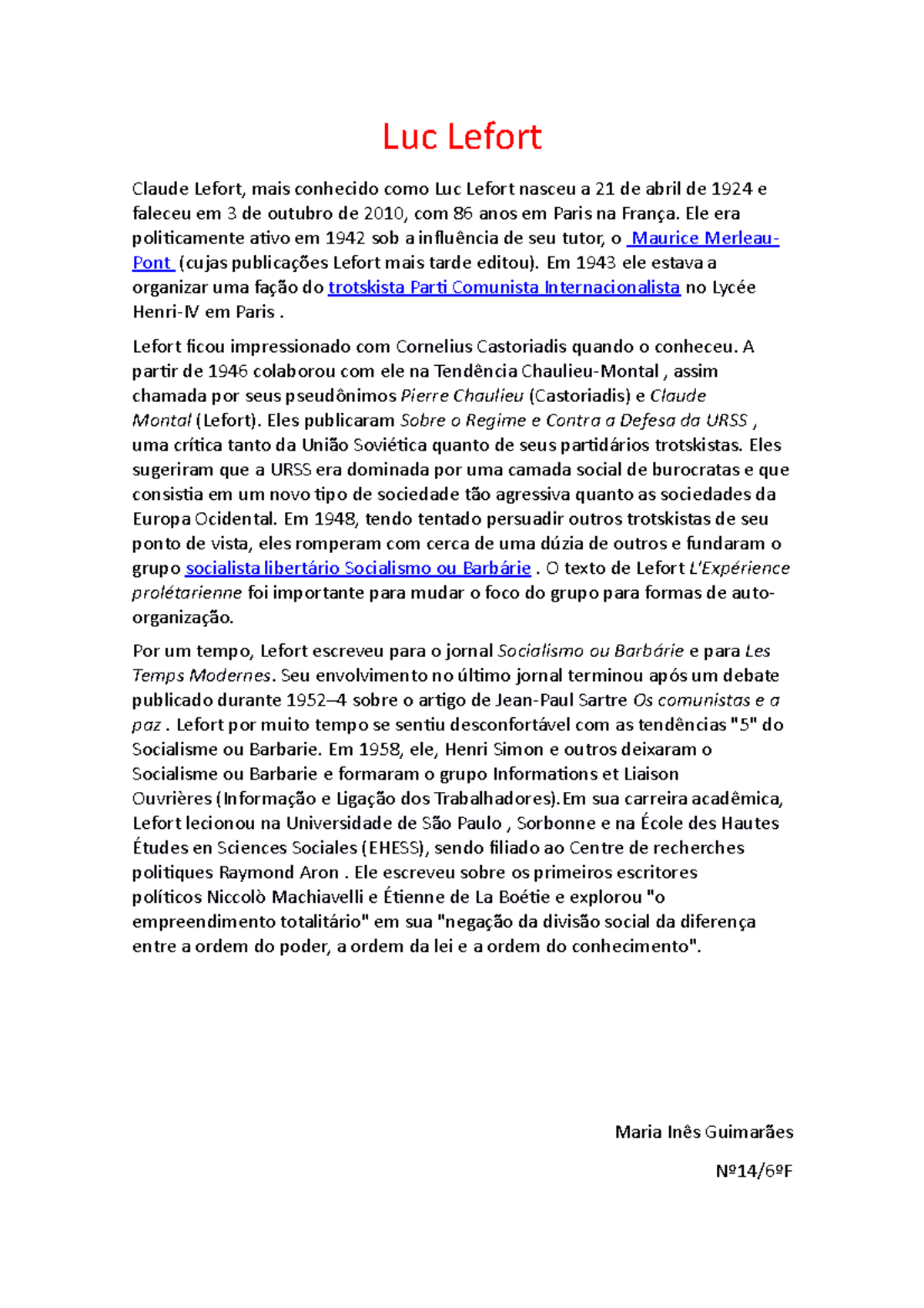 Luc Lefort

Claude Lefort, mais conhecido como Luc Lefort nasceu a 21 de abril de 1924 e faleceu em 3 de outubro de 2010, com 86 anos em Paris na França. Ele era politicamente ativo em 1942 sob a influência de seu tutor, o Maurice Merleau-Pont (cujas publicações Lefort mais tarde editou). Em 1943 ele estava a organizar uma fação do trotskista Parti Comunista Internacionalista no Lycée Henri-IV em Paris .

Lefort ficou impressionado com Cornelius Castoriadis quando o conheceu. A partir de 1946 colaborou com ele na Tendência Chaulieu-Montal , assim chamada por seus pseudônimos Pierre Chaulieu (Castoriadis) e Claude Montal (Lefort). Eles publicaram Sobre o Regime e Contra a Defesa da URSS , uma crítica tanto da União Soviética quanto de seus partidários trotskistas. Eles sugeriram que a URSS era dominada por uma camada social de burocratas e que consistia em um novo tipo de sociedade tão agressiva quanto as sociedades da Europa Ocidental. Em 1948, tendo tentado persuadir outros trotskistas de seu ponto de vista, eles romperam com cerca de uma dúzia de outros e fundaram o grupo socialista libertário Socialismo ou Barbárie . O texto de Lefort L'Expérience prolétarienne foi importante para mudar o foco do grupo para formas de auto-organização.

Por um tempo, Lefort escreveu para o jornal Socialismo ou Barbárie e para Les Temps Modernes. Seu envolvimento no último jornal terminou após um debate publicado durante 1952–4 sobre o artigo de Jean-Paul Sartre Os comunistas e a paz . Lefort por muito tempo se sentiu desconfortável com as tendências "5" do Socialisme ou Barbarie. Em 1958, ele, Henri Simon e outros deixaram o Socialisme ou Barbarie e formaram o grupo Informations et Liaison Ouvrières (Informação e Ligação dos Trabalhadores).Em sua carreira acadêmica, Lefort lecionou na Universidade de São Paulo , Sorbonne e na École des Hautes Études en Sciences Sociales (EHESS), sendo filiado ao Centre de recherches politiques Raymond Aron . Ele escreveu sobre os primeiros escritores políticos Niccolò Machiavelli e Étienne de La Boétie e explorou "o empreendimento totalitário" em sua "negação da divisão social da diferença entre a ordem do poder, a ordem da lei e a ordem do conhecimento".

Maria Inês Guimarães

Nº14/6ºF